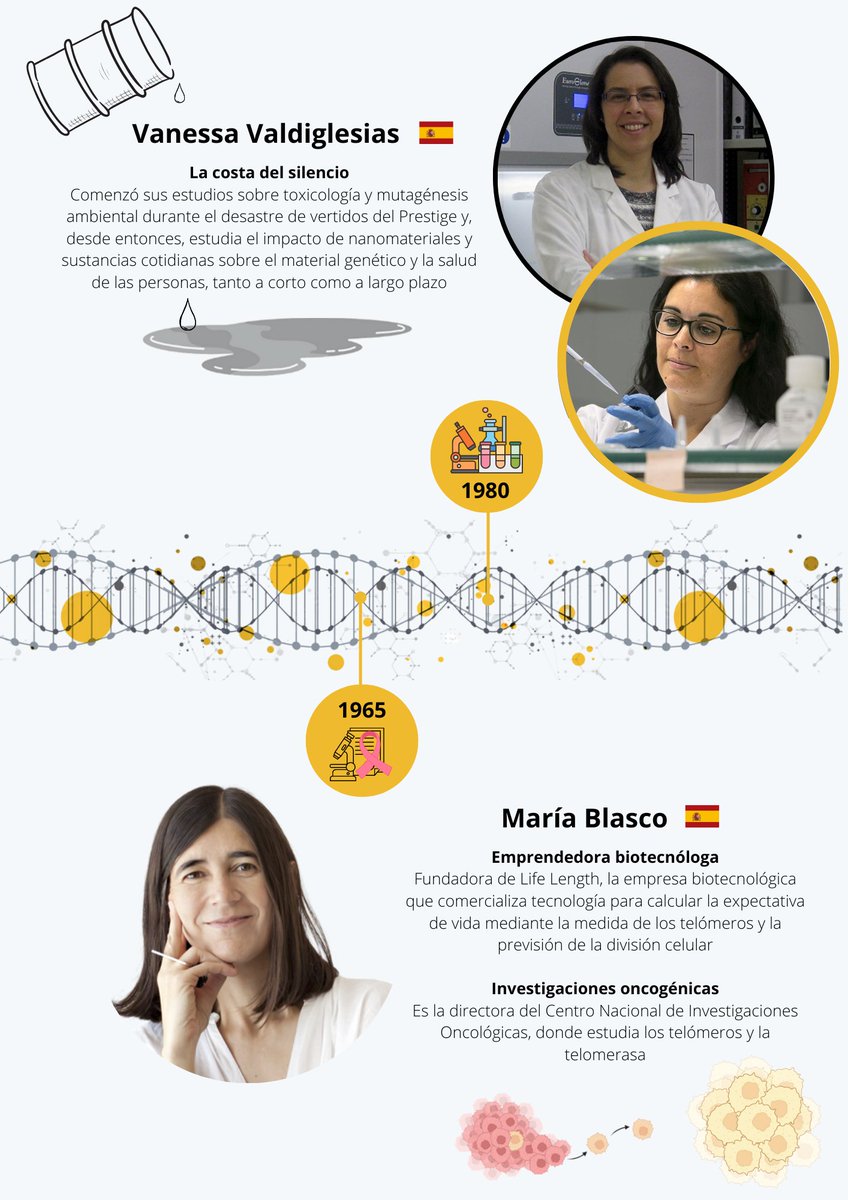 Vanessa Valdiglesias

La costa del silencio

Comenzó sus estudios sobre toxicología y mutagénesis ambiental durante el desastre de vertidos del Prestige y, desde entonces, estudia el impacto de nanomateriales y sustancias cotidianas sobre el material genético y la salud de las personas, tanto a corto como a largo plazo

1980

1965

María Blasco

Emprendedora biotecnóloga

Fundadora de Life Length, la empresa biotecnológica que comercializa tecnología para calcular la expectativa de vida mediante la medida de los telómeros y la previsión de la división celular

Investigaciones oncogénicas

Es la directora del Centro Nacional de Investigaciones Oncológicas, donde estudia los telómeros y la telomerasa